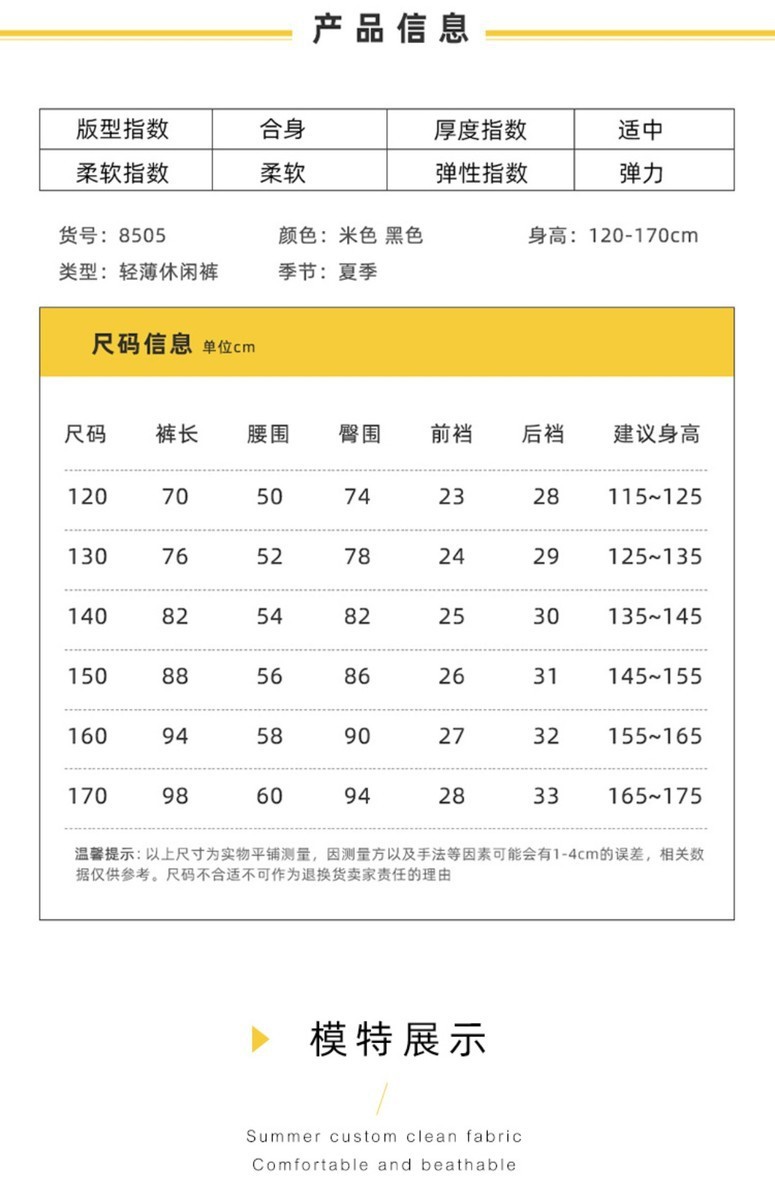 产品信息

| 版型指数 | 合身 | 厚度指数 | 适中 |
|---|---|---|---|
| 柔软指数 | 柔软 | 弹性指数 | 弹力 |

货号：8505　颜色：米色 黑色　身高：120-170cm
类型：轻薄休闲裤　季节：夏季

尺码信息 单位cm

| 尺码 | 裤长 | 腰围 | 臀围 | 前裆 | 后裆 | 建议身高 |
|---|---|---|---|---|---|---|
| 120 | 70 | 50 | 74 | 23 | 28 | 115~125 |
| 130 | 76 | 52 | 78 | 24 | 29 | 125~135 |
| 140 | 82 | 54 | 82 | 25 | 30 | 135~145 |
| 150 | 88 | 56 | 86 | 26 | 31 | 145~155 |
| 160 | 94 | 58 | 90 | 27 | 32 | 155~165 |
| 170 | 98 | 60 | 94 | 28 | 33 | 165~175 |

温馨提示：以上尺寸为实物平铺测量，因测量方以及手法等因素可能会有1-4cm的误差，相关数据仅供参考。尺码不合适不可作为退换货卖家责任的理由

模特展示

Summer custom clean fabric
Comfortable and beathable